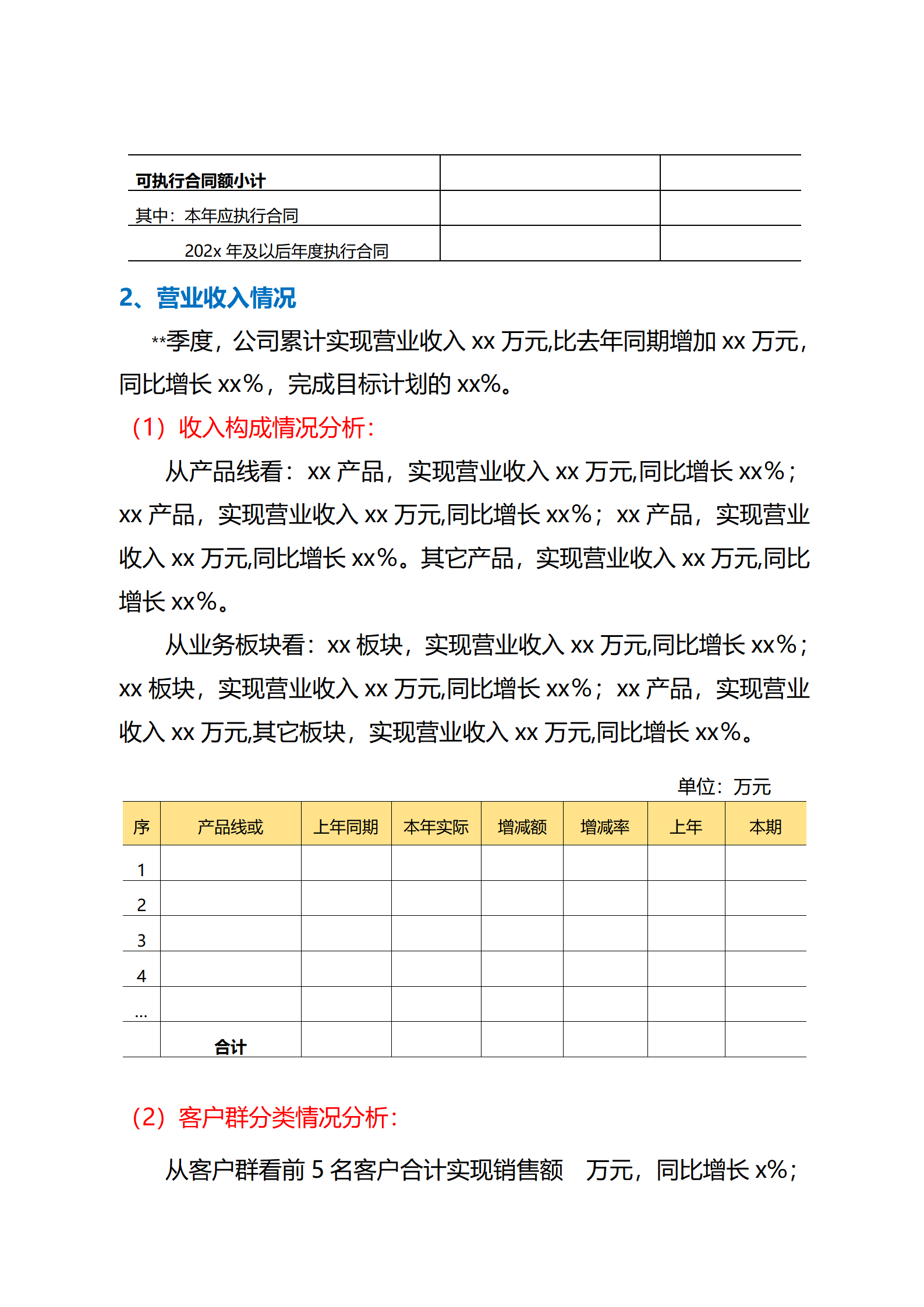 | 可执行合同额小计 | | |
|---|---|---|
| 其中：本年应执行合同 | | |
| 202x 年及以后年度执行合同 | | |

2、营业收入情况

**季度，公司累计实现营业收入 xx 万元,比去年同期增加 xx 万元，同比增长 xx%，完成目标计划的 xx%。

（1）收入构成情况分析：

从产品线看：xx 产品，实现营业收入 xx 万元,同比增长 xx%；xx 产品，实现营业收入 xx 万元,同比增长 xx%；xx 产品，实现营业收入 xx 万元,同比增长 xx%。其它产品，实现营业收入 xx 万元,同比增长 xx%。

从业务板块看：xx 板块，实现营业收入 xx 万元,同比增长 xx%；xx 板块，实现营业收入 xx 万元,同比增长 xx%；xx 产品，实现营业收入 xx 万元,其它板块，实现营业收入 xx 万元,同比增长 xx%。

单位：万元

| 序 | 产品线或 | 上年同期 | 本年实际 | 增减额 | 增减率 | 上年 | 本期 |
|---|---|---|---|---|---|---|---|
| 1 | | | | | | | |
| 2 | | | | | | | |
| 3 | | | | | | | |
| 4 | | | | | | | |
| … | | | | | | | |
| | 合计 | | | | | | |

（2）客户群分类情况分析：

从客户群看前 5 名客户合计实现销售额　万元，同比增长 x%；